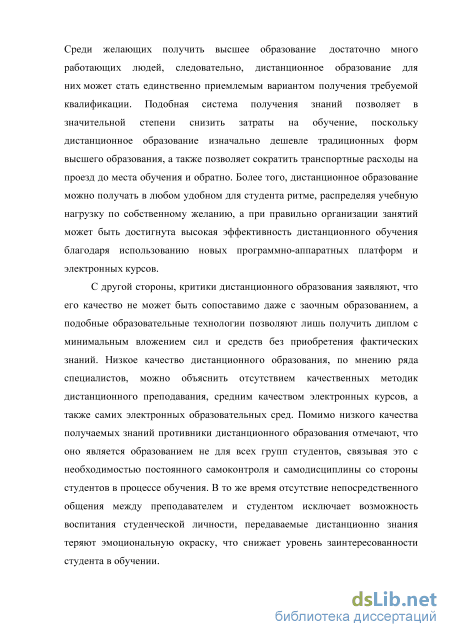 Среди желающих получить высшее образование достаточно много работающих людей, следовательно, дистанционное образование для них может стать единственно приемлемым вариантом получения требуемой квалификации. Подобная система получения знаний позволяет в значительной степени снизить затраты на обучение, поскольку дистанционное образование изначально дешевле традиционных форм высшего образования, а также позволяет сократить транспортные расходы на проезд до места обучения и обратно. Более того, дистанционное образование можно получать в любом удобном для студента ритме, распределяя учебную нагрузку по собственному желанию, а при правильно организации занятий может быть достигнута высокая эффективность дистанционного обучения благодаря использованию новых программно-аппаратных платформ и электронных курсов.

С другой стороны, критики дистанционного образования заявляют, что его качество не может быть сопоставимо даже с заочным образованием, а подобные образовательные технологии позволяют лишь получить диплом с минимальным вложением сил и средств без приобретения фактических знаний. Низкое качество дистанционного образования, по мнению ряда специалистов, можно объяснить отсутствием качественных методик дистанционного преподавания, средним качеством электронных курсов, а также самих электронных образовательных сред. Помимо низкого качества получаемых знаний противники дистанционного образования отмечают, что оно является образованием не для всех групп студентов, связывая это с необходимостью постоянного самоконтроля и самодисциплины со стороны студентов в процессе обучения. В то же время отсутствие непосредственного общения между преподавателем и студентом исключает возможность воспитания студенческой личности, передаваемые дистанционно знания теряют эмоциональную окраску, что снижает уровень заинтересованности студента в обучении.

dsLib.net
библиотека диссертаций